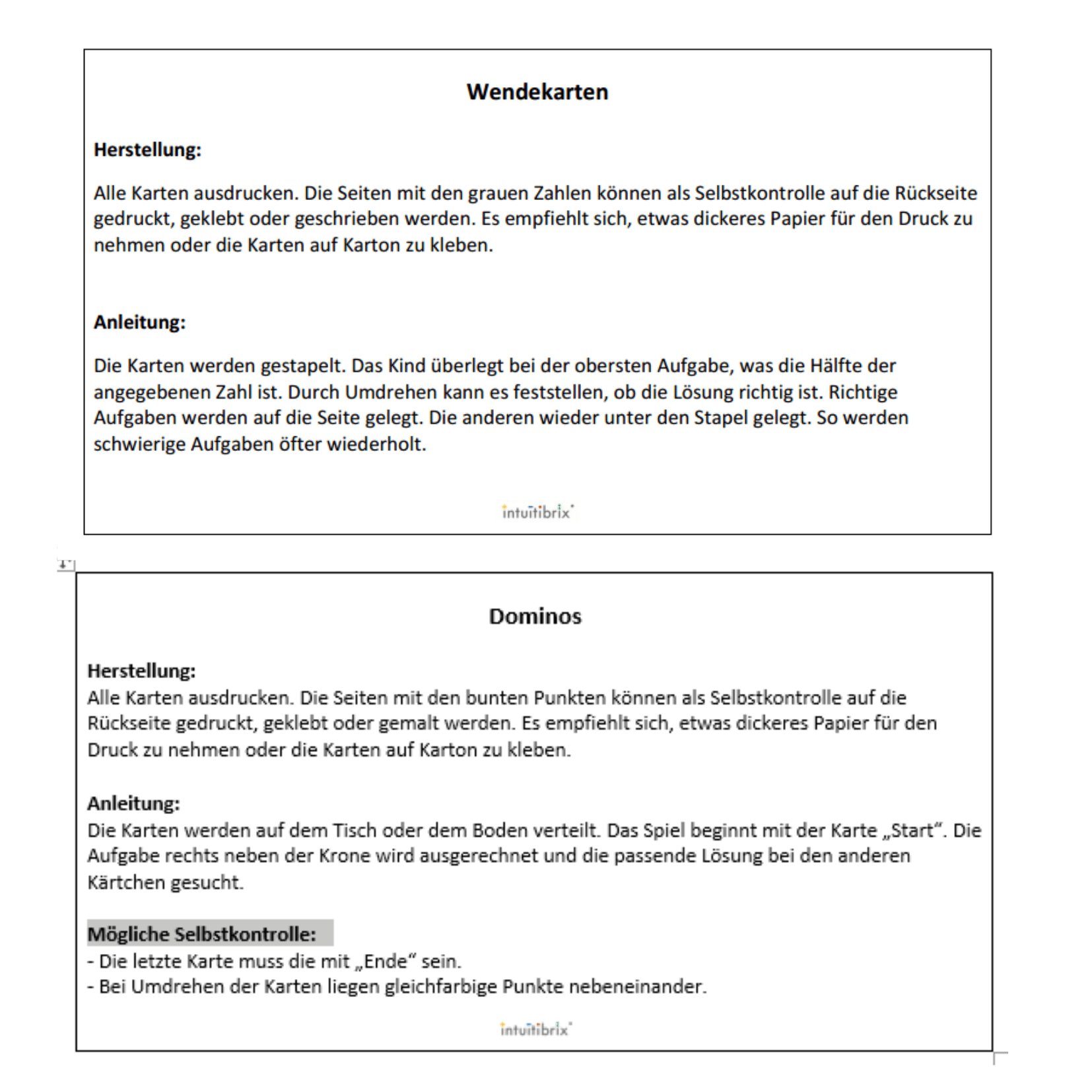 Wendekarten

Herstellung:

Alle Karten ausdrucken. Die Seiten mit den grauen Zahlen können als Selbstkontrolle auf die Rückseite gedruckt, geklebt oder geschrieben werden. Es empfiehlt sich, etwas dickeres Papier für den Druck zu nehmen oder die Karten auf Karton zu kleben.

Anleitung:

Die Karten werden gestapelt. Das Kind überlegt bei der obersten Aufgabe, was die Hälfte der angegebenen Zahl ist. Durch Umdrehen kann es feststellen, ob die Lösung richtig ist. Richtige Aufgaben werden auf die Seite gelegt. Die anderen wieder unter den Stapel gelegt. So werden schwierige Aufgaben öfter wiederholt.

intuitibrix

Dominos

Herstellung:
Alle Karten ausdrucken. Die Seiten mit den bunten Punkten können als Selbstkontrolle auf die Rückseite gedruckt, geklebt oder gemalt werden. Es empfiehlt sich, etwas dickeres Papier für den Druck zu nehmen oder die Karten auf Karton zu kleben.

Anleitung:
Die Karten werden auf dem Tisch oder dem Boden verteilt. Das Spiel beginnt mit der Karte „Start“. Die Aufgabe rechts neben der Krone wird ausgerechnet und die passende Lösung bei den anderen Kärtchen gesucht.

Mögliche Selbstkontrolle:
- Die letzte Karte muss die mit „Ende“ sein.
- Bei Umdrehen der Karten liegen gleichfarbige Punkte nebeneinander.

intuitibrix